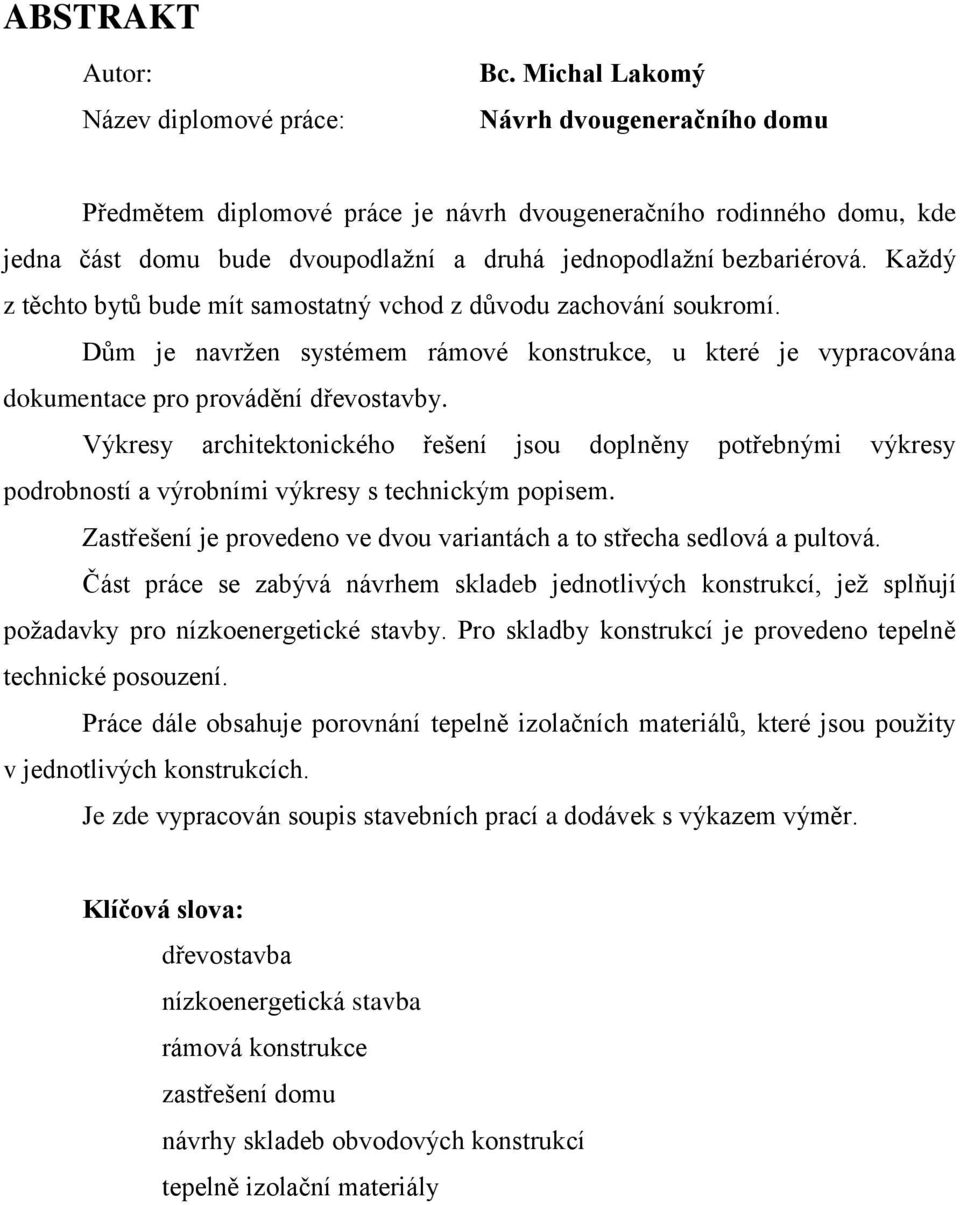 ABSTRAKT

Autor: Bc. Michal Lakomý

Název diplomové práce: Návrh dvougeneračního domu

Předmětem diplomové práce je návrh dvougeneračního rodinného domu, kde jedna část domu bude dvoupodlažní a druhá jednopodlažní bezbariérová. Každý z těchto bytů bude mít samostatný vchod z důvodu zachování soukromí.

Dům je navržen systémem rámové konstrukce, u které je vypracována dokumentace pro provádění dřevostavby.

Výkresy architektonického řešení jsou doplněny potřebnými výkresy podrobností a výrobními výkresy s technickým popisem.

Zastřešení je provedeno ve dvou variantách a to střecha sedlová a pultová.

Část práce se zabývá návrhem skladeb jednotlivých konstrukcí, jež splňují požadavky pro nízkoenergetické stavby. Pro skladby konstrukcí je provedeno tepelně technické posouzení.

Práce dále obsahuje porovnání tepelně izolačních materiálů, které jsou použity v jednotlivých konstrukcích.

Je zde vypracován soupis stavebních prací a dodávek s výkazem výměr.

Klíčová slova:

dřevostavba

nízkoenergetická stavba

rámová konstrukce

zastřešení domu

návrhy skladeb obvodových konstrukcí

tepelně izolační materiály